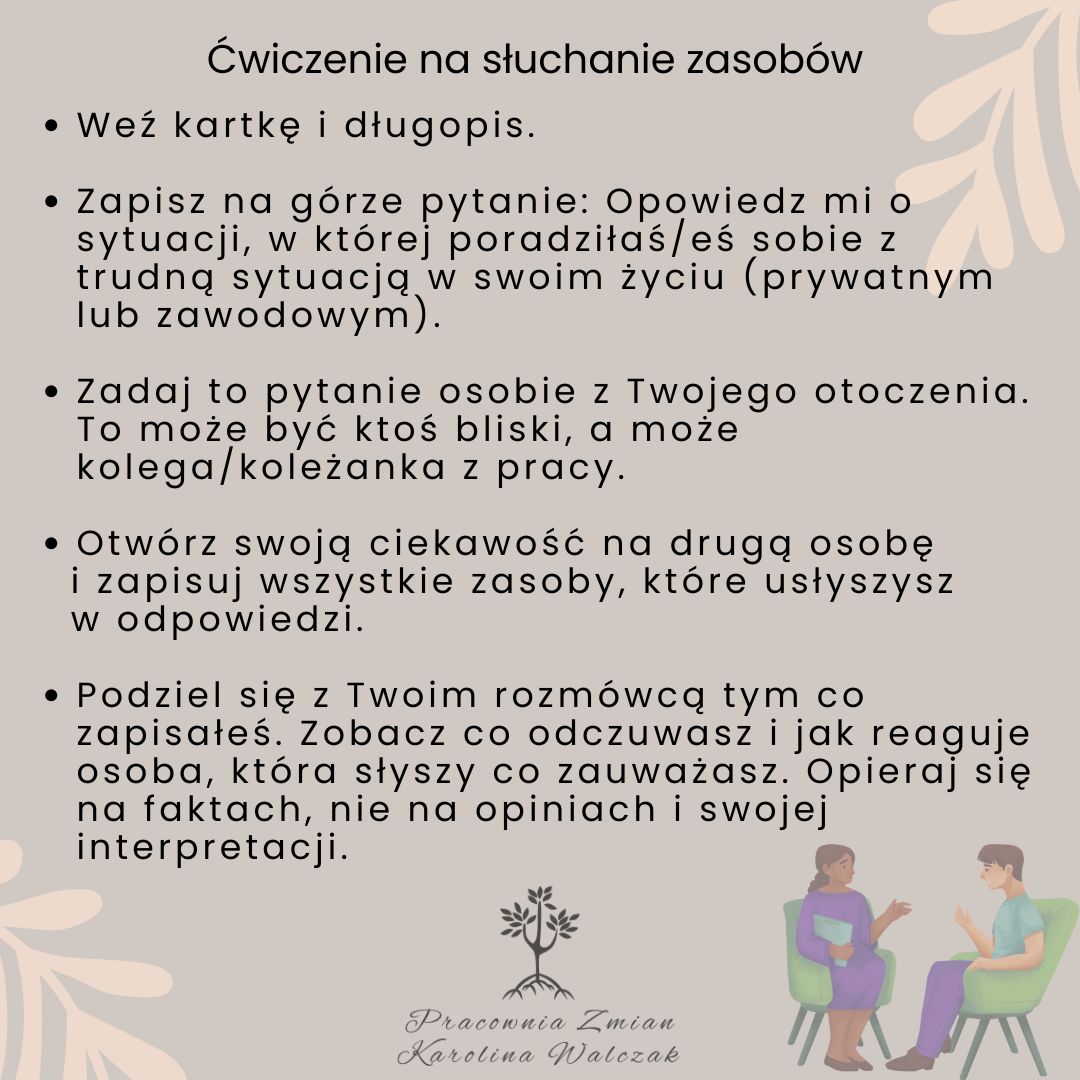 Ćwiczenie na słuchanie zasobów

• Weź kartkę i długopis.

• Zapisz na górze pytanie: Opowiedz mi o sytuacji, w której poradziłaś/eś sobie z trudną sytuacją w swoim życiu (prywatnym lub zawodowym).

• Zadaj to pytanie osobie z Twojego otoczenia. To może być ktoś bliski, a może kolega/koleżanka z pracy.

• Otwórz swoją ciekawość na drugą osobę i zapisuj wszystkie zasoby, które usłyszysz w odpowiedzi.

• Podziel się z Twoim rozmówcą tym co zapisałeś. Zobacz co odczuwasz i jak reaguje osoba, która słyszy co zauważasz. Opieraj się na faktach, nie na opiniach i swojej interpretacji.

Pracownia Zmian
Karolina Walczak